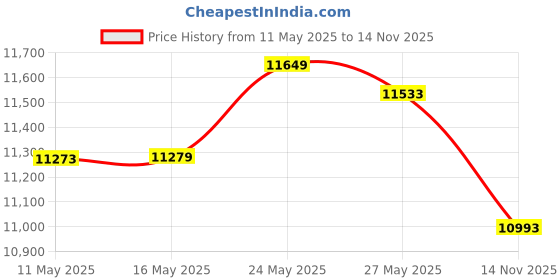 CheapestInIndia.com

Price History from 11 May 2025 to 14 Nov 2025

11,700
11,600
11,500
11,400
11,300
11,200
11,100
11,000
10,900

11273
11279
11649
11533
10993

11 May 2025
16 May 2025
24 May 2025
27 May 2025
14 Nov 2025